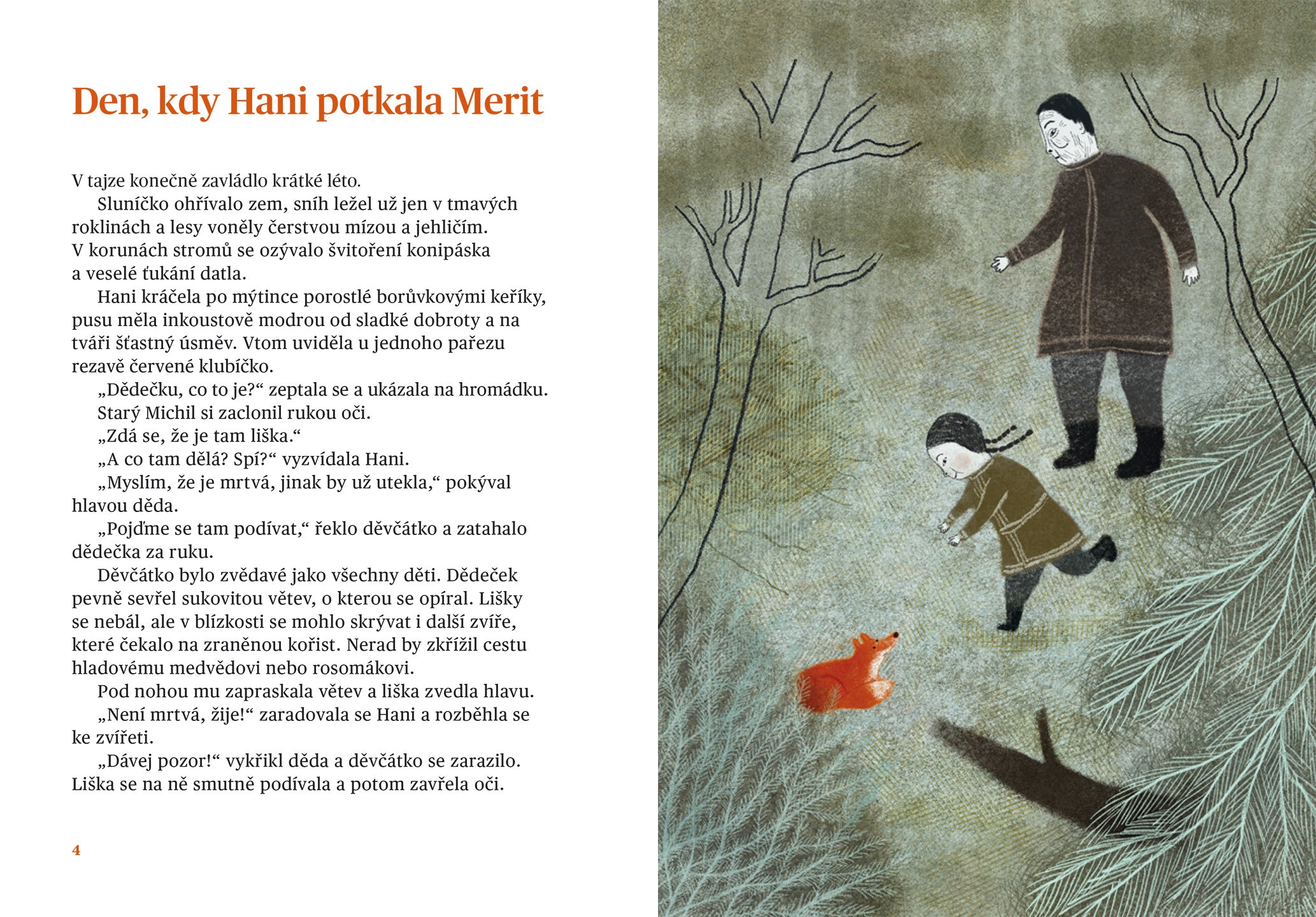 Den, kdy Hani potkala Merit

V tajze konečně zavládlo krátké léto.

Sluníčko ohřívalo zem, sníh ležel už jen v tmavých roklinách a lesy voněly čerstvou mízou a jehličím. V korunách stromů se ozývalo švitoření konipáska a veselé ťukání datla.

Hani kráčela po mýtince porostlé borůvkovými keříky, pusu měla inkoustově modrou od sladké dobroty a na tváři šťastný úsměv. Vtom uviděla u jednoho pařezu rezavě červené klubíčko.

„Dědečku, co to je?“ zeptala se a ukázala na hromádku.

Starý Michil si zaclonil rukou oči.

„Zdá se, že je tam liška.“

„A co tam dělá? Spí?“ vyzvídala Hani.

„Myslím, že je mrtvá, jinak by už utekla,“ pokýval hlavou děda.

„Pojďme se tam podívat,“ řeklo děvčátko a zatahalo dědečka za ruku.

Děvčátko bylo zvědavé jako všechny děti. Dědeček pevně sevřel sukovitou větev, o kterou se opíral. Lišky se nebál, ale v blízkosti se mohlo skrývat i další zvíře, které čekalo na zraněnou kořist. Nerad by zkřížil cestu hladovému medvědovi nebo rosomákovi.

Pod nohou mu zapraskala větev a liška zvedla hlavu.

„Není mrtvá, žije!“ zaradovala se Hani a rozběhla se ke zvířeti.

„Dávej pozor!“ vykřikl děda a děvčátko se zarazilo. Liška se na ně smutně podívala a potom zavřela oči.

4